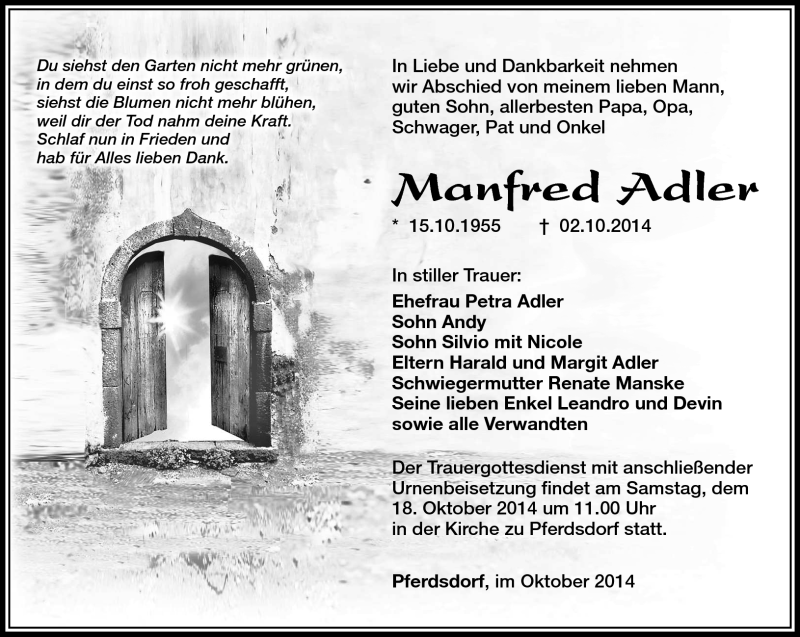 Du siehst den Garten nicht mehr grünen,
in dem du einst so froh geschafft,
siehst die Blumen nicht mehr blühen,
weil dir der Tod nahm deine Kraft.
Schlaf nun in Frieden und
hab für Alles lieben Dank.

In Liebe und Dankbarkeit nehmen wir Abschied von meinem lieben Mann, guten Sohn, allerbesten Papa, Opa, Schwager, Pat und Onkel

Manfred Adler

* 15.10.1955 † 02.10.2014

In stiller Trauer:
Ehefrau Petra Adler
Sohn Andy
Sohn Silvio mit Nicole
Eltern Harald und Margit Adler
Schwiegermutter Renate Manske
Seine lieben Enkel Leandro und Devin
sowie alle Verwandten

Der Trauergottesdienst mit anschließender Urnenbeisetzung findet am Samstag, dem 18. Oktober 2014 um 11.00 Uhr in der Kirche zu Pferdsdorf statt.

Pferdsdorf, im Oktober 2014